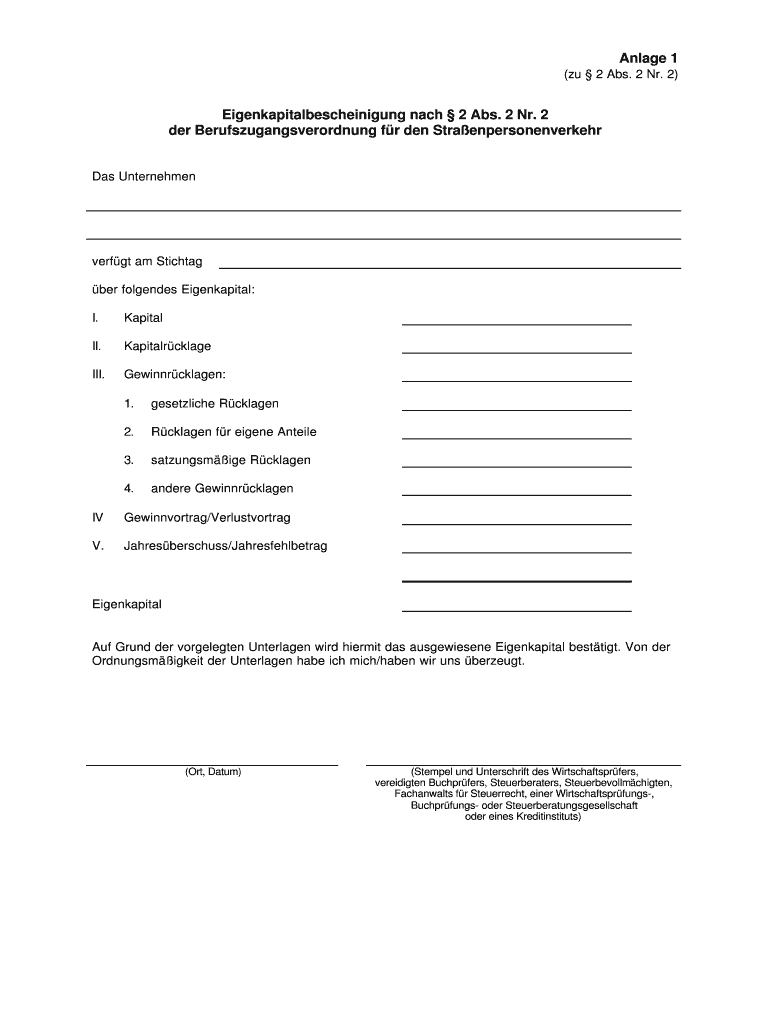 Anlage 1
(zu § 2 Abs. 2 Nr. 2)

Eigenkapitalbescheinigung nach § 2 Abs. 2 Nr. 2
der Berufszugangsverordnung für den Straßenpersonenverkehr

Das Unternehmen

verfügt am Stichtag

über folgendes Eigenkapital:

I. Kapital

II. Kapitalrücklage

III. Gewinnrücklagen:

1. gesetzliche Rücklagen

2. Rücklagen für eigene Anteile

3. satzungsmäßige Rücklagen

4. andere Gewinnrücklagen

IV Gewinnvortrag/Verlustvortrag

V. Jahresüberschuss/Jahresfehlbetrag

Eigenkapital

Auf Grund der vorgelegten Unterlagen wird hiermit das ausgewiesene Eigenkapital bestätigt. Von der Ordnungsmäßigkeit der Unterlagen habe ich mich/haben wir uns überzeugt.

(Ort, Datum)

(Stempel und Unterschrift des Wirtschaftsprüfers, vereidigten Buchprüfers, Steuerberaters, Steuerbevollmächtigten, Fachanwalts für Steuerrecht, einer Wirtschaftsprüfungs-, Buchprüfungs- oder Steuerberatungsgesellschaft oder eines Kreditinstituts)